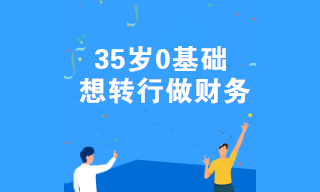 35岁0基础
想转行做财务